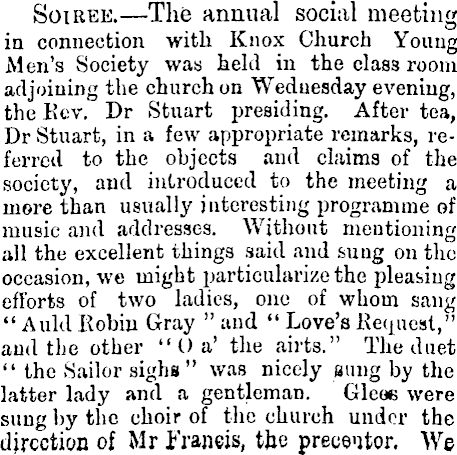 SOIREE.—The annual social meeting in connection with Knox Church Young Men's Society was held in the class room adjoining the church on Wednesday evening, the Rev. Dr Stuart presiding. After tea, Dr Stuart, in a few appropriate remarks, referred to the objects and claims of the society, and introduced to the meeting a more than usually interesting programme of music and addresses. Without mentioning all the excellent things said and sung on the occasion, we might particularize the pleasing efforts of two ladies, one of whom sang "Auld Robin Gray" and "Love's Request," and the other "O a' the airts." The duet "the Sailor sighs" was nicely sung by the latter lady and a gentleman. Glees were sung by the choir of the church under the direction of Mr Francis, the precentor. We